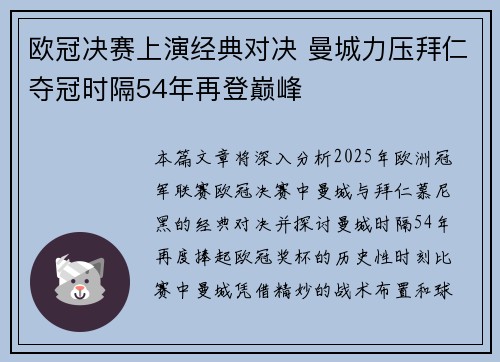 欧冠决赛上演经典对决 曼城力压拜仁夺冠时隔54年再登巅峰

本篇文章将深入分析2025年欧洲冠军联赛欧冠决赛中曼城与拜仁慕尼黑的经典对决并探讨曼城时隔54年再度捧起欧冠奖杯的历史性时刻比赛中曼城凭借精妙的战术布置和球